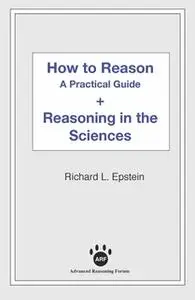 How to Reason
A Practical Guide
+
Reasoning in the Sciences

Richard L. Epstein

ARF
Advanced Reasoning Forum